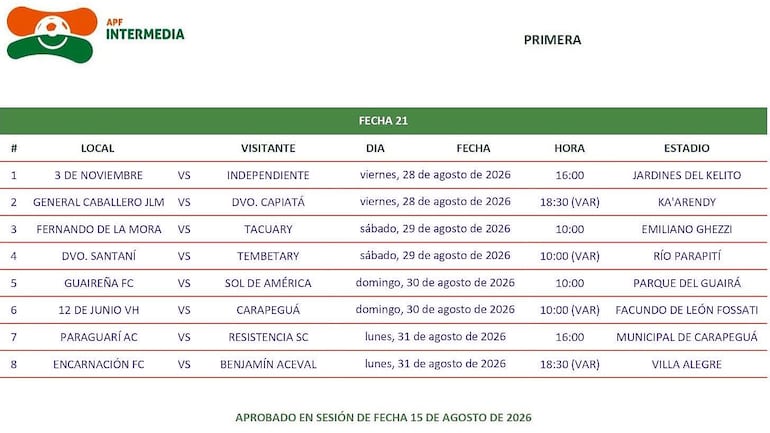 APF
INTERMEDIA

PRIMERA

FECHA 21

| # | LOCAL | | VISITANTE | DIA FECHA | HORA | ESTADIO |
|---|---|---|---|---|---|---|
| 1 | 3 DE NOVIEMBRE | VS | INDEPENDIENTE | viernes, 28 de agosto de 2026 | 16:00 | JARDINES DEL KELITO |
| 2 | GENERAL CABALLERO JLM | VS | DVO. CAPIATÁ | viernes, 28 de agosto de 2026 | 18:30 (VAR) | KA'ARENDY |
| 3 | FERNANDO DE LA MORA | VS | TACUARY | sábado, 29 de agosto de 2026 | 10:00 | EMILIANO GHEZZI |
| 4 | DVO. SANTANÍ | VS | TEMBETARY | sábado, 29 de agosto de 2026 | 10:00 (VAR) | RÍO PARAPITÍ |
| 5 | GUAIREÑA FC | VS | SOL DE AMÉRICA | domingo, 30 de agosto de 2026 | 10:00 | PARQUE DEL GUAIRÁ |
| 6 | 12 DE JUNIO VH | VS | CARAPEGUÁ | domingo, 30 de agosto de 2026 | 10:00 (VAR) | FACUNDO DE LEÓN FOSSATI |
| 7 | PARAGUARÍ AC | VS | RESISTENCIA SC | lunes, 31 de agosto de 2026 | 16:00 | MUNICIPAL DE CARAPEGUÁ |
| 8 | ENCARNACIÓN FC | VS | BENJAMÍN ACEVAL | lunes, 31 de agosto de 2026 | 18:30 (VAR) | VILLA ALEGRE |

APROBADO EN SESIÓN DE FECHA 15 DE AGOSTO DE 2026